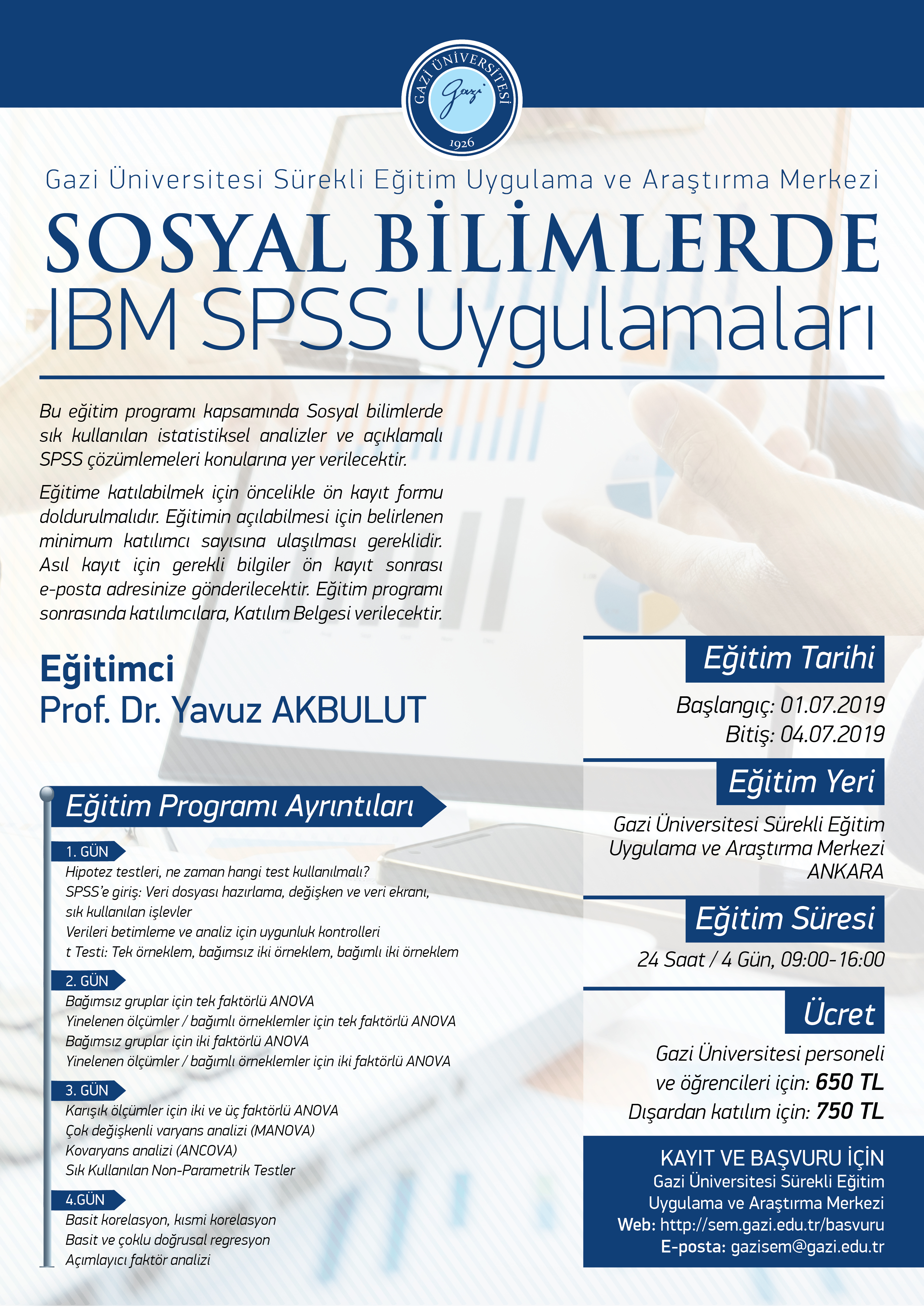 GAZİ ÜNİVERSİTESİ
Gazi
1926

Gazi Üniversitesi Sürekli Eğitim Uygulama ve Araştırma Merkezi

SOSYAL BİLİMLERDE
IBM SPSS Uygulamaları

Bu eğitim programı kapsamında Sosyal bilimlerde sık kullanılan istatistiksel analizler ve açıklamalı SPSS çözümlemeleri konularına yer verilecektir.

Eğitime katılabilmek için öncelikle ön kayıt formu doldurulmalıdır. Eğitimin açılabilmesi için belirlenen minimum katılımcı sayısına ulaşılması gereklidir. Asıl kayıt için gerekli bilgiler ön kayıt sonrası e-posta adresinize gönderilecektir. Eğitim programı sonrasında katılımcılara, Katılım Belgesi verilecektir.

Eğitimci
Prof. Dr. Yavuz AKBULUT

Eğitim Programı Ayrıntıları

1. GÜN
Hipotez testleri, ne zaman hangi test kullanılmalı?
SPSS'e giriş: Veri dosyası hazırlama, değişken ve veri ekranı, sık kullanılan işlevler
Verileri betimleme ve analiz için uygunluk kontrolleri
t Testi: Tek örneklem, bağımsız iki örneklem, bağımlı iki örneklem

2. GÜN
Bağımsız gruplar için tek faktörlü ANOVA
Yinelenen ölçümler / bağımlı örneklemler için tek faktörlü ANOVA
Bağımsız gruplar için iki faktörlü ANOVA
Yinelenen ölçümler / bağımlı örneklemler için iki faktörlü ANOVA

3. GÜN
Karışık ölçümler için iki ve üç faktörlü ANOVA
Çok değişkenli varyans analizi (MANOVA)
Kovaryans analizi (ANCOVA)
Sık Kullanılan Non-Parametrik Testler

4.GÜN
Basit korelasyon, kısmi korelasyon
Basit ve çoklu doğrusal regresyon
Açımlayıcı faktör analizi

Eğitim Tarihi
Başlangıç: 01.07.2019
Bitiş: 04.07.2019

Eğitim Yeri
Gazi Üniversitesi Sürekli Eğitim Uygulama ve Araştırma Merkezi
ANKARA

Eğitim Süresi
24 Saat / 4 Gün, 09:00-16:00

Ücret
Gazi Üniversitesi personeli ve öğrencileri için: 650 TL
Dışardan katılım için: 750 TL

KAYIT VE BAŞVURU İÇİN
Gazi Üniversitesi Sürekli Eğitim Uygulama ve Araştırma Merkezi
Web: http://sem.gazi.edu.tr/basvuru
E-posta: gazisem@gazi.edu.tr